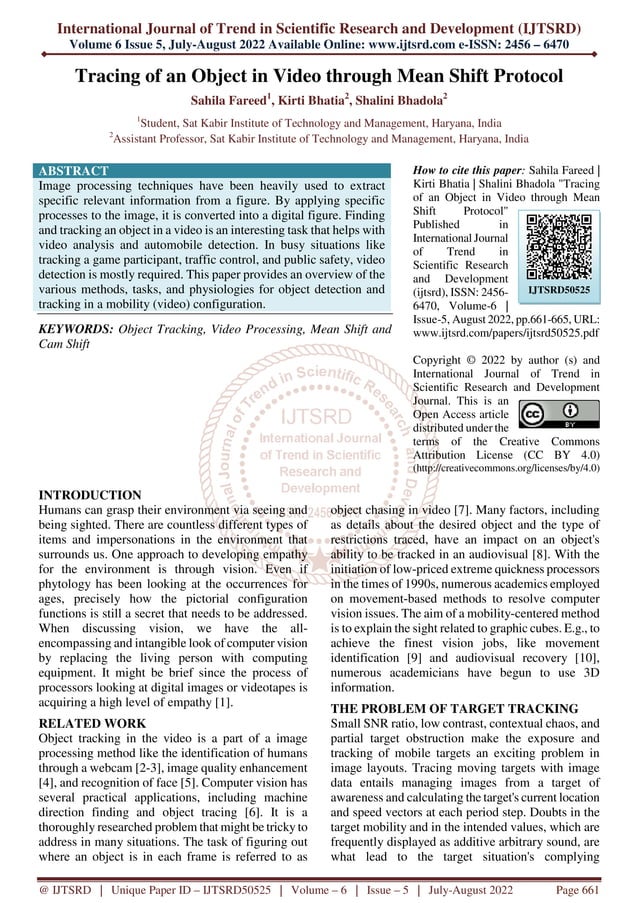 International Journal of Trend in Scientific Research and Development (IJTSRD)
Volume 6 Issue 5, July-August 2022 Available Online: www.ijtsrd.com e-ISSN: 2456 – 6470

Tracing of an Object in Video through Mean Shift Protocol

Sahila Fareed$^1$, Kirti Bhatia$^2$, Shalini Bhadola$^2$

$^1$Student, Sat Kabir Institute of Technology and Management, Haryana, India
$^2$Assistant Professor, Sat Kabir Institute of Technology and Management, Haryana, India

ABSTRACT
Image processing techniques have been heavily used to extract specific relevant information from a figure. By applying specific processes to the image, it is converted into a digital figure. Finding and tracking an object in a video is an interesting task that helps with video analysis and automobile detection. In busy situations like tracking a game participant, traffic control, and public safety, video detection is mostly required. This paper provides an overview of the various methods, tasks, and physiologies for object detection and tracking in a mobility (video) configuration.

KEYWORDS: Object Tracking, Video Processing, Mean Shift and Cam Shift

How to cite this paper: Sahila Fareed | Kirti Bhatia | Shalini Bhadola "Tracing of an Object in Video through Mean Shift Protocol" Published in International Journal of Trend in Scientific Research and Development (ijtsrd), ISSN: 2456-6470, Volume-6 | Issue-5, August 2022, pp.661-665, URL: www.ijtsrd.com/papers/ijtsrd50525.pdf

IJTSRD50525

Copyright © 2022 by author (s) and International Journal of Trend in Scientific Research and Development Journal. This is an Open Access article distributed under the terms of the Creative Commons Attribution License (CC BY 4.0) (http://creativecommons.org/licenses/by/4.0)

IJTSRD
International Journal of Trend in Scientific Research and Development

INTRODUCTION
Humans can grasp their environment via seeing and being sighted. There are countless different types of items and impersonations in the environment that surrounds us. One approach to developing empathy for the environment is through vision. Even if phytology has been looking at the occurrences for ages, precisely how the pictorial configuration functions is still a secret that needs to be addressed. When discussing vision, we have the all-encompassing and intangible look of computer vision by replacing the living person with computing equipment. It might be brief since the process of processors looking at digital images or videotapes is acquiring a high level of empathy [1].

RELATED WORK
Object tracking in the video is a part of a image processing method like the identification of humans through a webcam [2-3], image quality enhancement [4], and recognition of face [5]. Computer vision has several practical applications, including machine direction finding and object tracing [6]. It is a thoroughly researched problem that might be tricky to address in many situations. The task of figuring out where an object is in each frame is referred to as object chasing in video [7]. Many factors, including as details about the desired object and the type of restrictions traced, have an impact on an object's ability to be tracked in an audiovisual [8]. With the initiation of low-priced extreme quickness processors in the times of 1990s, numerous academics employed on movement-based methods to resolve computer vision issues. The aim of a mobility-centered method is to explain the sight related to graphic cubes. E.g., to achieve the finest vision jobs, like movement identification [9] and audiovisual recovery [10], numerous academicians have begun to use 3D information.

THE PROBLEM OF TARGET TRACKING
Small SNR ratio, low contrast, contextual chaos, and partial target obstruction make the exposure and tracking of mobile targets an exciting problem in image layouts. Tracing moving targets with image data entails managing images from a target of awareness and calculating the target's current location and speed vectors at each period step. Doubts in the target mobility and in the intended values, which are frequently displayed as additive arbitrary sound, are what lead to the target situation's complying

@ IJTSRD | Unique Paper ID – IJTSRD50525 | Volume – 6 | Issue – 5 | July-August 2022 Page 661